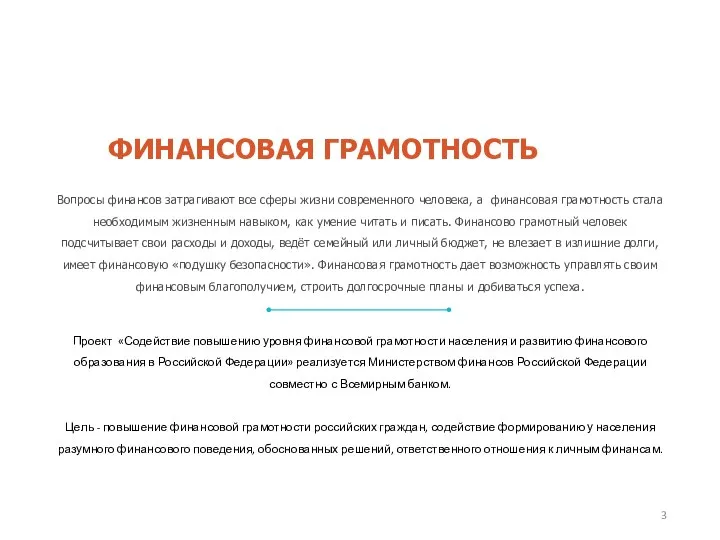 ФИНАНСОВАЯ ГРАМОТНОСТЬ

Вопросы финансов затрагивают все сферы жизни современного человека, а финансовая грамотность стала необходимым жизненным навыком, как умение читать и писать. Финансово грамотный человек подсчитывает свои расходы и доходы, ведёт семейный или личный бюджет, не влезает в излишние долги, имеет финансовую «подушку безопасности». Финансовая грамотность дает возможность управлять своим финансовым благополучием, строить долгосрочные планы и добиваться успеха.

Проект «Содействие повышению уровня финансовой грамотности населения и развитию финансового образования в Российской Федерации» реализуется Министерством финансов Российской Федерации совместно с Всемирным банком.

Цель - повышение финансовой грамотности российских граждан, содействие формированию у населения разумного финансового поведения, обоснованных решений, ответственного отношения к личным финансам.

3